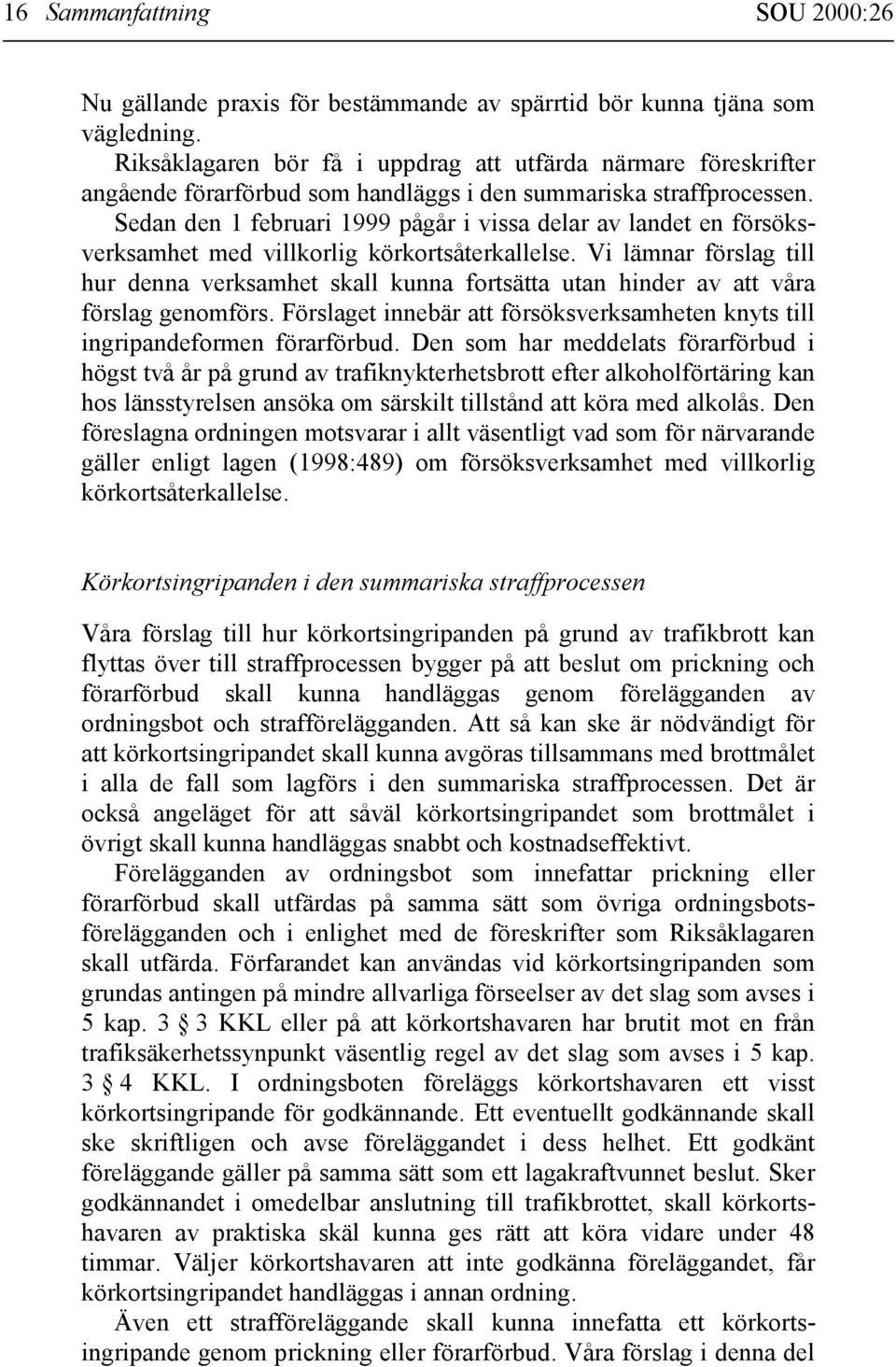 16 Sammanfattning SOU 2000:26

Nu gällande praxis för bestämmande av spärrtid bör kunna tjäna som vägledning.

Riksåklagaren bör få i uppdrag att utfärda närmare föreskrifter angående förarförbud som handläggs i den summariska straffprocessen.

Sedan den 1 februari 1999 pågår i vissa delar av landet en försöksverksamhet med villkorlig körkortsåterkallelse. Vi lämnar förslag till hur denna verksamhet skall kunna fortsätta utan hinder av att våra förslag genomförs. Förslaget innebär att försöksverksamheten knyts till ingripandeformen förarförbud. Den som har meddelats förarförbud i högst två år på grund av trafiknykterhetsbrott efter alkoholförtäring kan hos länsstyrelsen ansöka om särskilt tillstånd att köra med alkolås. Den föreslagna ordningen motsvarar i allt väsentligt vad som för närvarande gäller enligt lagen (1998:489) om försöksverksamhet med villkorlig körkortsåterkallelse.

Körkortsingripanden i den summariska straffprocessen

Våra förslag till hur körkortsingripanden på grund av trafikbrott kan flyttas över till straffprocessen bygger på att beslut om prickning och förarförbud skall kunna handläggas genom förelägganden av ordningsbot och strafförelägganden. Att så kan ske är nödvändigt för att körkortsingripandet skall kunna avgöras tillsammans med brottmålet i alla de fall som lagförs i den summariska straffprocessen. Det är också angeläget för att såväl körkortsingripandet som brottmålet i övrigt skall kunna handläggas snabbt och kostnadseffektivt.

Förelägganden av ordningsbot som innefattar prickning eller förarförbud skall utfärdas på samma sätt som övriga ordningsbotsförelägganden och i enlighet med de föreskrifter som Riksåklagaren skall utfärda. Förfarandet kan användas vid körkortsingripanden som grundas antingen på mindre allvarliga förseelser av det slag som avses i 5 kap. 3 § 3 KKL eller på att körkortshavaren har brutit mot en från trafiksäkerhetssynpunkt väsentlig regel av det slag som avses i 5 kap. 3 § 4 KKL. I ordningsboten föreläggs körkortshavaren ett visst körkortsingripande för godkännande. Ett eventuellt godkännande skall ske skriftligen och avse föreläggandet i dess helhet. Ett godkänt föreläggande gäller på samma sätt som ett lagakraftvunnet beslut. Sker godkännandet i omedelbar anslutning till trafikbrottet, skall körkortshavaren av praktiska skäl kunna ges rätt att köra vidare under 48 timmar. Väljer körkortshavaren att inte godkänna föreläggandet, får körkortsingripandet handläggas i annan ordning.

Även ett strafföreläggande skall kunna innefatta ett körkortsingripande genom prickning eller förarförbud. Våra förslag i denna del